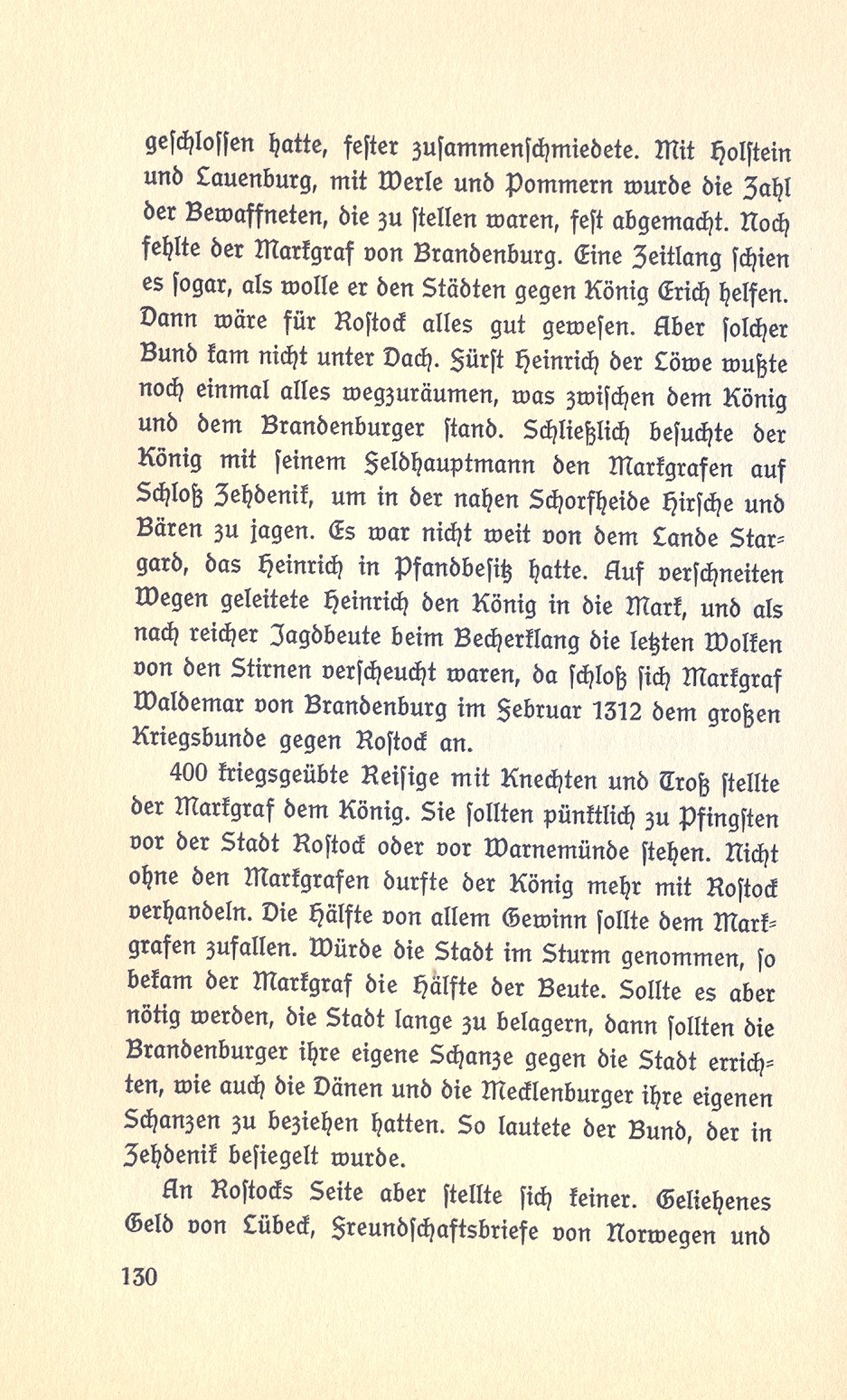 geschlossen hatte, fester zusammenschmiedete. Mit Holstein und Lauenburg, mit Werle und Pommern wurde die Zahl der Bewaffneten, die zu stellen waren, fest abgemacht. Noch fehlte der Markgraf von Brandenburg. Eine Zeitlang schien es sogar, als wolle er den Städten gegen König Erich helfen. Dann wäre für Rostock alles gut gewesen. Aber solcher Bund kam nicht unter Dach. Fürst Heinrich der Löwe wußte noch einmal alles wegzuräumen, was zwischen dem König und dem Brandenburger stand. Schließlich besuchte der König mit seinem Feldhauptmann den Markgrafen auf Schloß Zehdenik, um in der nahen Schorfheide Hirsche und Bären zu jagen. Es war nicht weit von dem Lande Stargard, das Heinrich in Pfandbesitz hatte. Auf verschneiten Wegen geleitete Heinrich den König in die Mark, und als nach reicher Jagdbeute beim Becherklang die letzten Wolken von den Stirnen verscheucht waren, da schloß sich Markgraf Waldemar von Brandenburg im Februar 1312 dem großen Kriegsbunde gegen Rostock an.

400 kriegsgeübte Reisige mit Knechten und Troß stellte der Markgraf dem König. Sie sollten pünktlich zu Pfingsten vor der Stadt Rostock oder vor Warnemünde stehen. Nicht ohne den Markgrafen durfte der König mehr mit Rostock verhandeln. Die Hälfte von allem Gewinn sollte dem Markgrafen zufallen. Würde die Stadt im Sturm genommen, so bekam der Markgraf die Hälfte der Beute. Sollte es aber nötig werden, die Stadt lange zu belagern, dann sollten die Brandenburger ihre eigene Schanze gegen die Stadt errichten, wie auch die Dänen und die Mecklenburger ihre eigenen Schanzen zu beziehen hatten. So lautete der Bund, der in Zehdenik besiegelt wurde.

An Rostocks Seite aber stellte sich keiner. Geliehenes Geld von Lübeck, Freundschaftsbriefe von Norwegen und

130